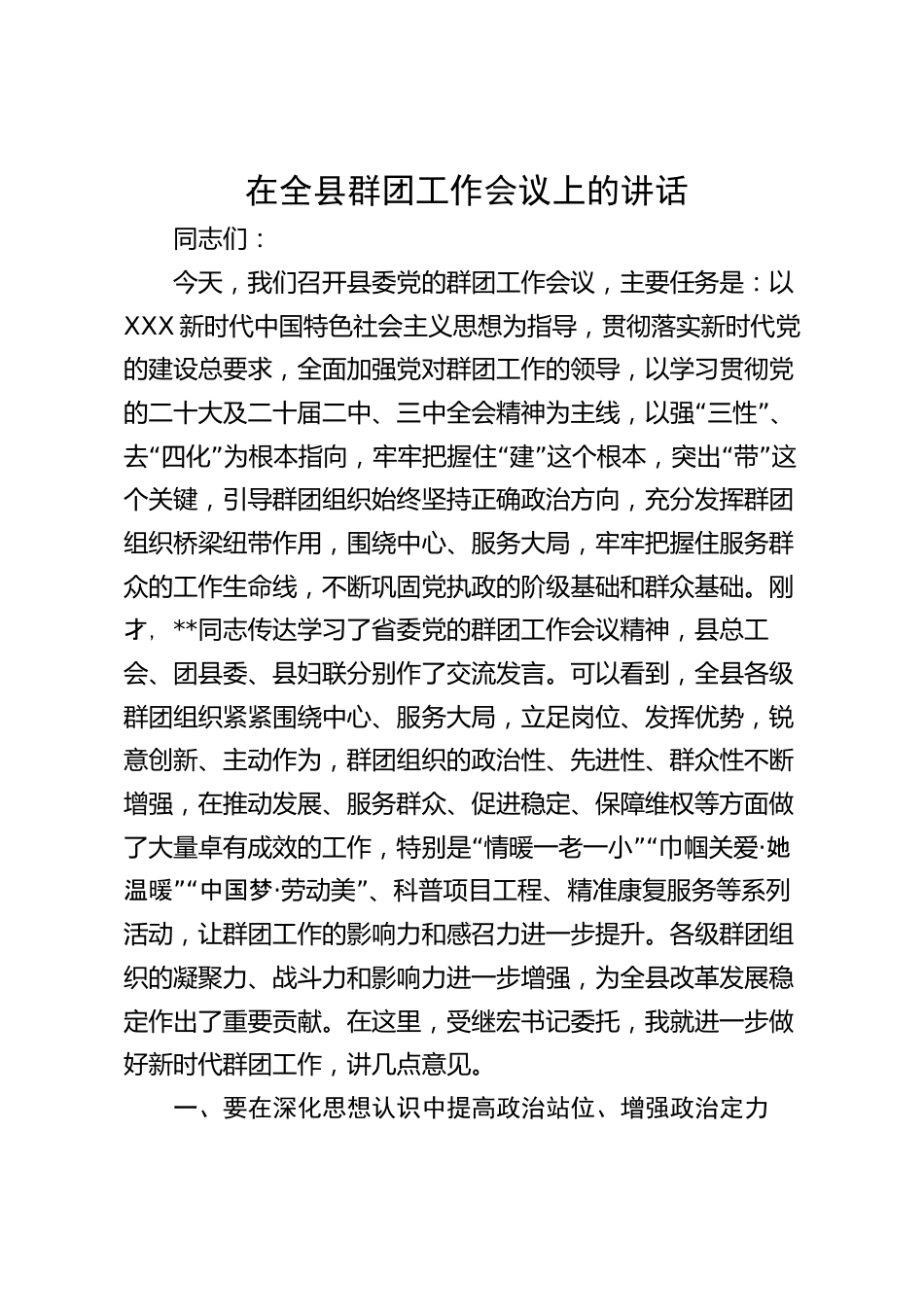 在全县群团工作会议上的讲话

同志们：

今天，我们召开县委党的群团工作会议，主要任务是：以XXX新时代中国特色社会主义思想为指导，贯彻落实新时代党的建设总要求，全面加强党对群团工作的领导，以学习贯彻党的二十大及二十届二中、三中全会精神为主线，以强“三性”、去“四化”为根本指向，牢牢把握住“建”这个根本，突出“带”这个关键，引导群团组织始终坚持正确政治方向，充分发挥群团组织桥梁纽带作用，围绕中心、服务大局，牢牢把握住服务群众的工作生命线，不断巩固党执政的阶级基础和群众基础。刚才，**同志传达学习了省委党的群团工作会议精神，县总工会、团县委、县妇联分别作了交流发言。可以看到，全县各级群团组织紧紧围绕中心、服务大局，立足岗位、发挥优势，锐意创新、主动作为，群团组织的政治性、先进性、群众性不断增强，在推动发展、服务群众、促进稳定、保障维权等方面做了大量卓有成效的工作，特别是“情暖一老一小”“巾帼关爱·她温暖”“中国梦·劳动美”、科普项目工程、精准康复服务等系列活动，让群团工作的影响力和感召力进一步提升。各级群团组织的凝聚力、战斗力和影响力进一步增强，为全县改革发展稳定作出了重要贡献。在这里，受继宏书记委托，我就进一步做好新时代群团工作，讲几点意见。

一、要在深化思想认识中提高政治站位、增强政治定力